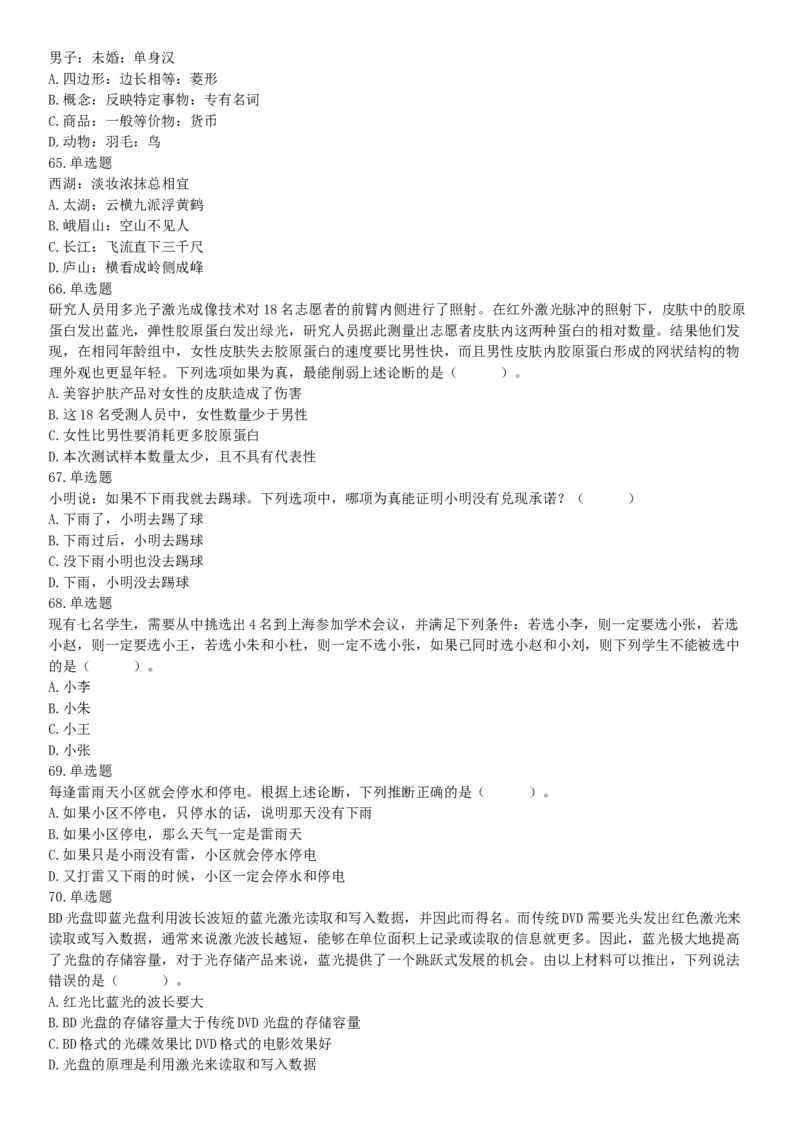 男子：未婚：单身汉
A. 四边形：边长相等：菱形
B. 概念：反映特定事物：专有名词
C. 商品：一般等价物：货币
D. 动物：羽毛：鸟
65. 单选题
西湖：淡妆浓抹总相宜
A. 太湖：云横九派浮黄鹤
B. 峨眉山：空山不见人
C. 长江：飞流直下三千尺
D. 庐山：横看成岭侧成峰
66. 单选题
研究人员用多光子激光成像技术对 18 名志愿者的前臂内侧进行了照射。在红外激光脉冲的照射下，皮肤中的胶原蛋白发出蓝光，弹性胶原蛋白发出绿光，研究人员据此测量出志愿者皮肤内这两种蛋白的相对数量。结果他们发现，在相同年龄组中，女性皮肤失去胶原蛋白的速度要比男性快，而且男性皮肤内胶原蛋白形成的网状结构的物理外观也更显年轻。下列选项如果为真，最能削弱上述论断的是（　　）。
A. 美容护肤产品对女性的皮肤造成了伤害
B. 这 18 名受测人员中，女性数量少于男性
C. 女性比男性要消耗更多胶原蛋白
D. 本次测试样本数量太少，且不具有代表性
67. 单选题
小明说：如果不下雨我就去踢球。下列选项中，哪项为真能证明小明没有兑现承诺？（　　）
A. 下雨了，小明去踢了球
B. 下雨过后，小明去踢球
C. 没下雨小明也没去踢球
D. 下雨，小明没去踢球
68. 单选题
现有七名学生，需要从中挑选出 4 名到上海参加学术会议，并满足下列条件：若选小李，则一定要选小张，若选小赵，则一定要选小王，若选小朱和小杜，则一定不选小张，如果已同时选小赵和小刘，则下列学生不能被选中的是（　　）。
A. 小李
B. 小朱
C. 小王
D. 小张
69. 单选题
每逢雷雨天小区就会停水和停电。根据上述论断，下列推断正确的是（　　）。
A. 如果小区不停电，只停水的话，说明那天没有下雨
B. 如果小区停电，那么天气一定是雷雨天
C. 如果只是小雨没有雷，小区就会停水停电
D. 又打雷又下雨的时候，小区一定会停水和停电
70. 单选题
BD 光盘即蓝光盘利用波长波短的蓝光激光读取和写入数据，并因此而得名。而传统 DVD 需要光头发出红色激光来读取或写入数据，通常来说激光波长越短，能够在单位面积上记录或读取的信息就更多。因此，蓝光极大地提高了光盘的存储容量，对于光存储产品来说，蓝光提供了一个跳跃式发展的机会。由以上材料可以推出，下列说法错误的是（　　）。
A. 红光比蓝光的波长要大
B. BD 光盘的存储容量大于传统 DVD 光盘的存储容量
C. BD 格式的光碟效果比 DVD 格式的电影效果好
D. 光盘的原理是利用激光来读取和写入数据